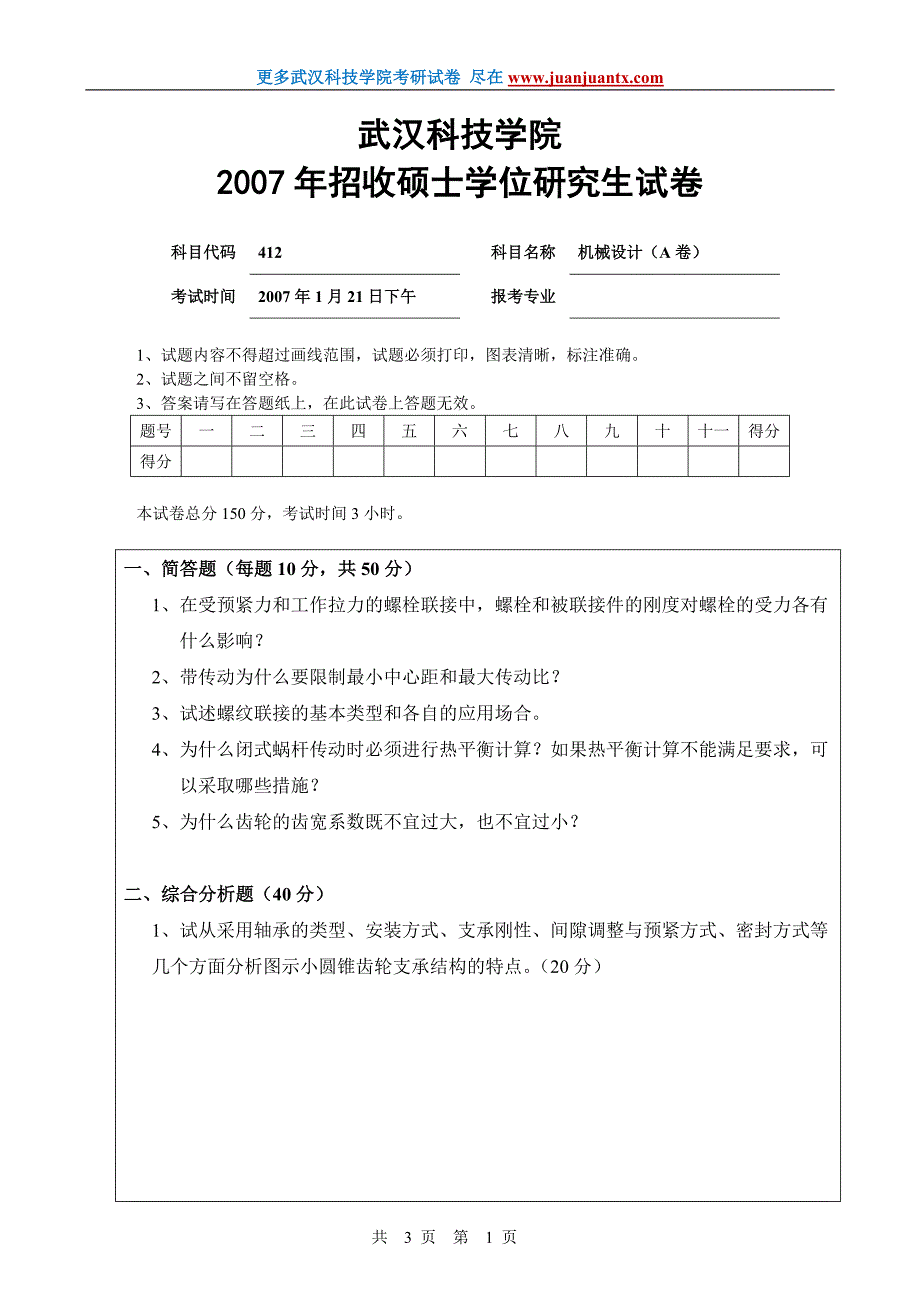 更多武汉科技学院考研试卷 尽在 www.juanjuantx.com

武汉科技学院
2007 年招收硕士学位研究生试卷

科目代码 412 科目名称 机械设计（A 卷）

考试时间 2007 年 1 月 21 日下午 报考专业

1、试题内容不得超过画线范围，试题必须打印，图表清晰，标注准确。
2、试题之间不留空格。
3、答案请写在答题纸上，在此试卷上答题无效。

| 题号 | 一 | 二 | 三 | 四 | 五 | 六 | 七 | 八 | 九 | 十 | 十一 | 得分 |
|---|---|---|---|---|---|---|---|---|---|---|---|---|
| 得分 | | | | | | | | | | | | |

本试卷总分 150 分，考试时间 3 小时。

一、简答题（每题 10 分，共 50 分）

1、在受预紧力和工作拉力的螺栓联接中，螺栓和被联接件的刚度对螺栓的受力各有什么影响？

2、带传动为什么要限制最小中心距和最大传动比？

3、试述螺纹联接的基本类型和各自的应用场合。

4、为什么闭式蜗杆传动时必须进行热平衡计算？如果热平衡计算不能满足要求，可以采取哪些措施？

5、为什么齿轮的齿宽系数既不宜过大，也不宜过小？

二、综合分析题（40 分）

1、试从采用轴承的类型、安装方式、支承刚性、间隙调整与预紧方式、密封方式等几个方面分析图示小圆锥齿轮支承结构的特点。（20 分）

共 3 页 第 1 页